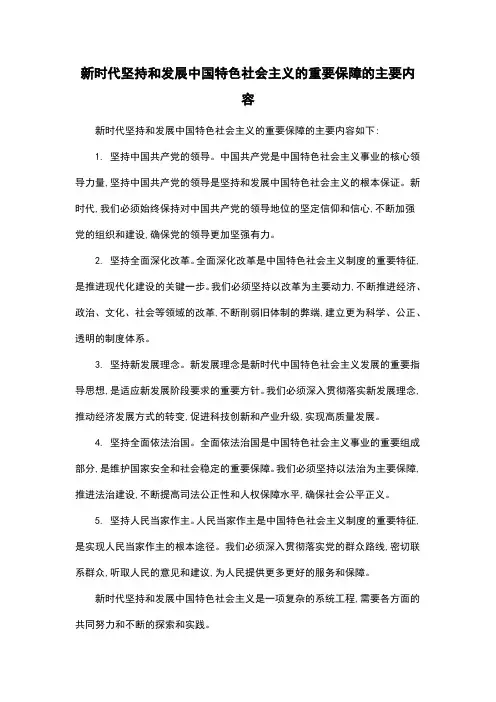 新时代坚持和发展中国特色社会主义的重要保障的主要内容

新时代坚持和发展中国特色社会主义的重要保障的主要内容如下：

1. 坚持中国共产党的领导。中国共产党是中国特色社会主义事业的核心领导力量，坚持中国共产党的领导是坚持和发展中国特色社会主义的根本保证。新时代，我们必须始终保持对中国共产党的领导地位的坚定信仰和信心，不断加强党的组织和建设，确保党的领导更加坚强有力。

2. 坚持全面深化改革。全面深化改革是中国特色社会主义制度的重要特征，是推进现代化建设的关键一步。我们必须坚持以改革为主要动力，不断推进经济、政治、文化、社会等领域的改革，不断削弱旧体制的弊端，建立更为科学、公正、透明的制度体系。

3. 坚持新发展理念。新发展理念是新时代中国特色社会主义发展的重要指导思想，是适应新发展阶段要求的重要方针。我们必须深入贯彻落实新发展理念，推动经济发展方式的转变，促进科技创新和产业升级，实现高质量发展。

4. 坚持全面依法治国。全面依法治国是中国特色社会主义事业的重要组成部分，是维护国家安全和社会稳定的重要保障。我们必须坚持以法治为主要保障，推进法治建设，不断提高司法公正性和人权保障水平，确保社会公平正义。

5. 坚持人民当家作主。人民当家作主是中国特色社会主义制度的重要特征，是实现人民当家作主的根本途径。我们必须深入贯彻落实党的群众路线，密切联系群众，听取人民的意见和建议，为人民提供更多更好的服务和保障。

新时代坚持和发展中国特色社会主义是一项复杂的系统工程，需要各方面的共同努力和不断的探索和实践。